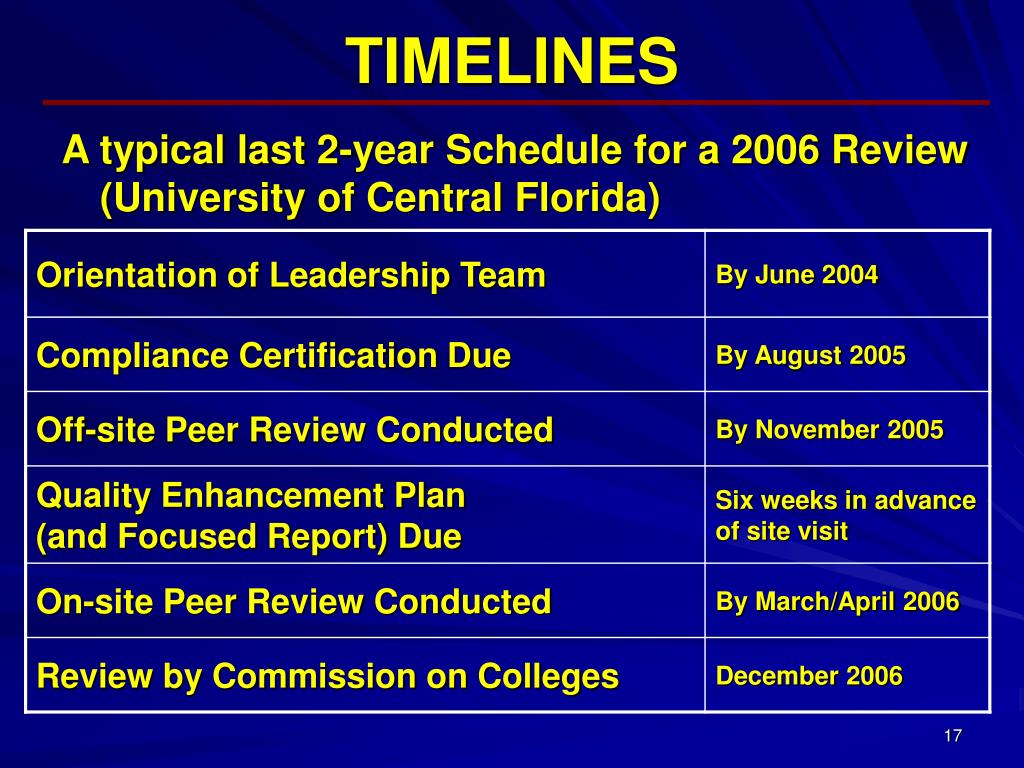 TIMELINES

A typical last 2-year Schedule for a 2006 Review (University of Central Florida)

| | |
|---|---|
| Orientation of Leadership Team | By June 2004 |
| Compliance Certification Due | By August 2005 |
| Off-site Peer Review Conducted | By November 2005 |
| Quality Enhancement Plan (and Focused Report) Due | Six weeks in advance of site visit |
| On-site Peer Review Conducted | By March/April 2006 |
| Review by Commission on Colleges | December 2006 |

17